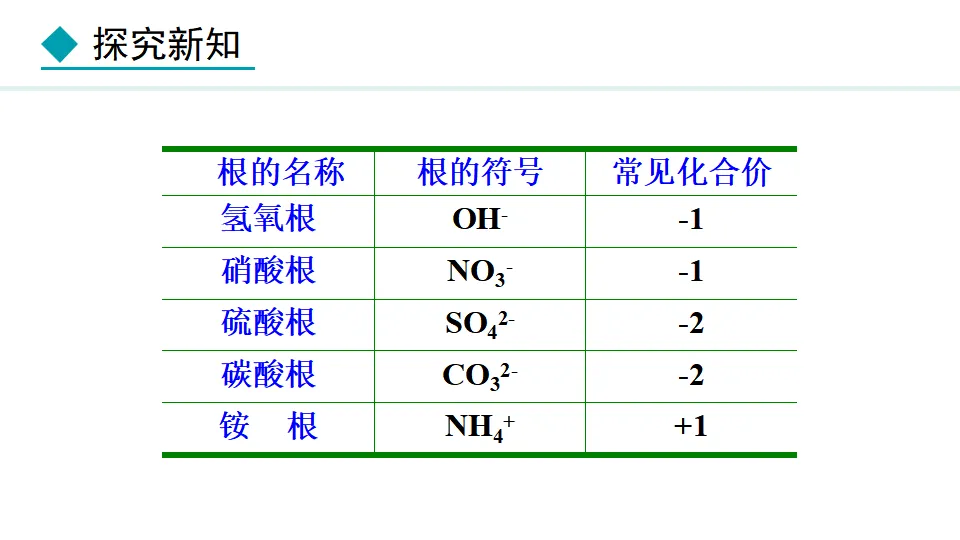 探究新知

| 根的名称 | 根的符号 | 常见化合价 |
|---|---|---|
| 氢氧根 | $OH^-$ | -1 |
| 硝酸根 | $NO_3^-$ | -1 |
| 硫酸根 | $SO_4^{2-}$ | -2 |
| 碳酸根 | $CO_3^{2-}$ | -2 |
| 铵 根 | $NH_4^+$ | +1 |